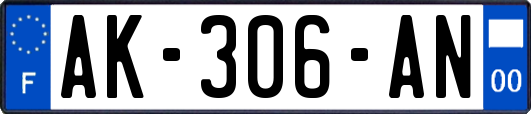 F
AK-306-AN
00